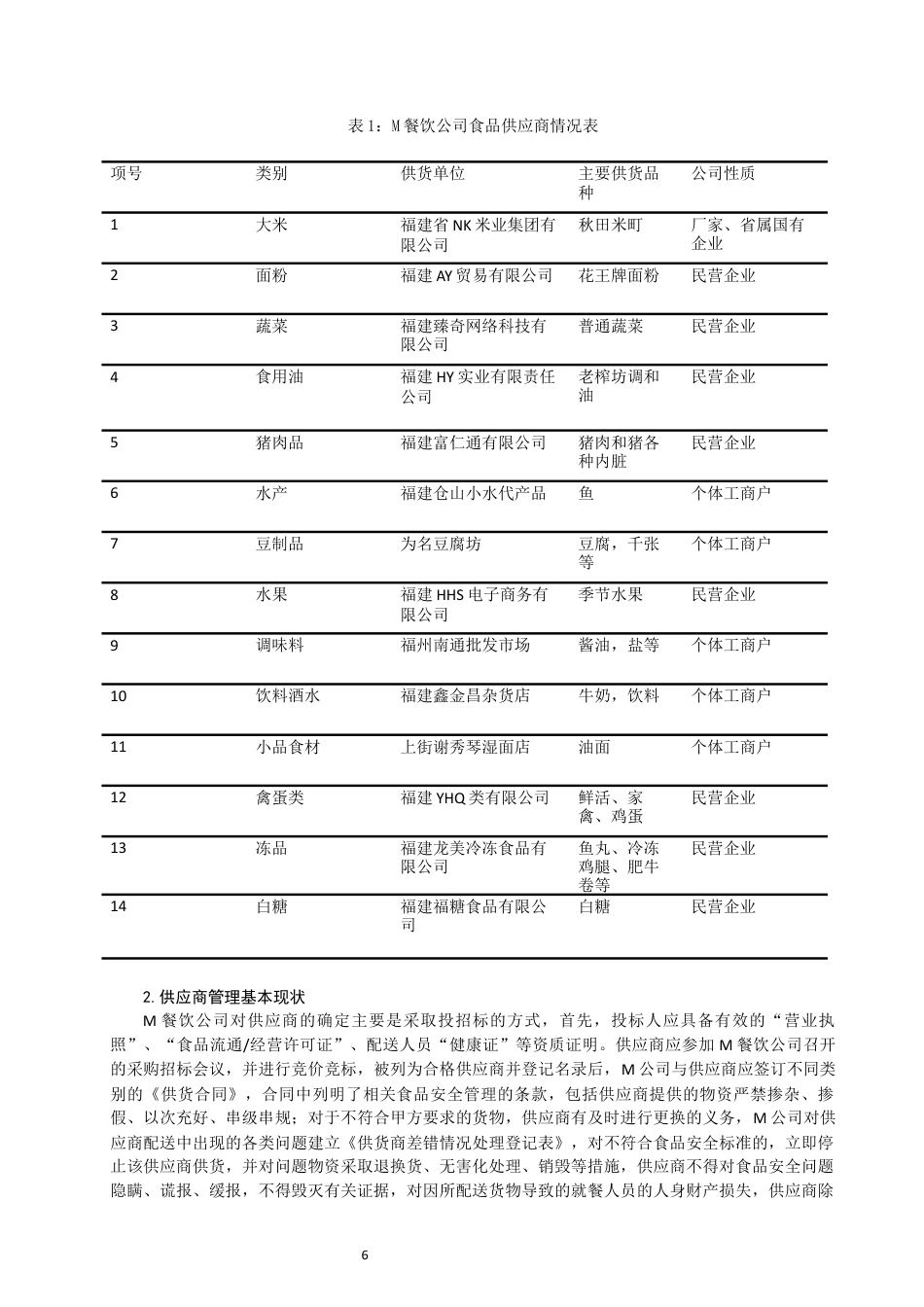 表 1：M 餐饮公司食品供应商情况表

| 项号 | 类别 | 供货单位 | 主要供货品种 | 公司性质 |
|---|---|---|---|---|
| 1 | 大米 | 福建省 NK 米业集团有限公司 | 秋田米町 | 厂家、省属国有企业 |
| 2 | 面粉 | 福建 AY 贸易有限公司 | 花王牌面粉 | 民营企业 |
| 3 | 蔬菜 | 福建臻奇网络科技有限公司 | 普通蔬菜 | 民营企业 |
| 4 | 食用油 | 福建 HY 实业有限责任公司 | 老榨坊调和油 | 民营企业 |
| 5 | 猪肉品 | 福建富仁通有限公司 | 猪肉和猪各种内脏 | 民营企业 |
| 6 | 水产 | 福建仓山小水代产品 | 鱼 | 个体工商户 |
| 7 | 豆制品 | 为名豆腐坊 | 豆腐，千张等 | 个体工商户 |
| 8 | 水果 | 福建 HHS 电子商务有限公司 | 季节水果 | 民营企业 |
| 9 | 调味料 | 福州南通批发市场 | 酱油，盐等 | 个体工商户 |
| 10 | 饮料酒水 | 福建鑫金昌杂货店 | 牛奶，饮料 | 个体工商户 |
| 11 | 小品食材 | 上街谢秀琴湿面店 | 油面 | 个体工商户 |
| 12 | 禽蛋类 | 福建 YHQ 类有限公司 | 鲜活、家禽、鸡蛋 | 民营企业 |
| 13 | 冻品 | 福建龙美冷冻食品有限公司 | 鱼丸、冷冻鸡腿、肥牛卷等 | 民营企业 |
| 14 | 白糖 | 福建福糖食品有限公司 | 白糖 | 民营企业 |

2. 供应商管理基本现状

M 餐饮公司对供应商的确定主要是采取投招标的方式，首先，投标人应具备有效的“营业执照”、“食品流通/经营许可证”、配送人员“健康证”等资质证明。供应商应参加 M 餐饮公司召开的采购招标会议，并进行竞价竞标，被列为合格供应商并登记名录后，M 公司与供应商应签订不同类别的《供货合同》，合同中列明了相关食品安全管理的条款，包括供应商提供的物资严禁掺杂、掺假、以次充好、串级串规；对于不符合甲方要求的货物，供应商有及时进行更换的义务，M 公司对供应商配送中出现的各类问题建立《供货商差错情况处理登记表》，对不符合食品安全标准的，立即停止该供应商供货，并对问题物资采取退换货、无害化处理、销毁等措施，供应商不得对食品安全问题隐瞒、谎报、缓报，不得毁灭有关证据，对因所配送货物导致的就餐人员的人身财产损失，供应商除

6